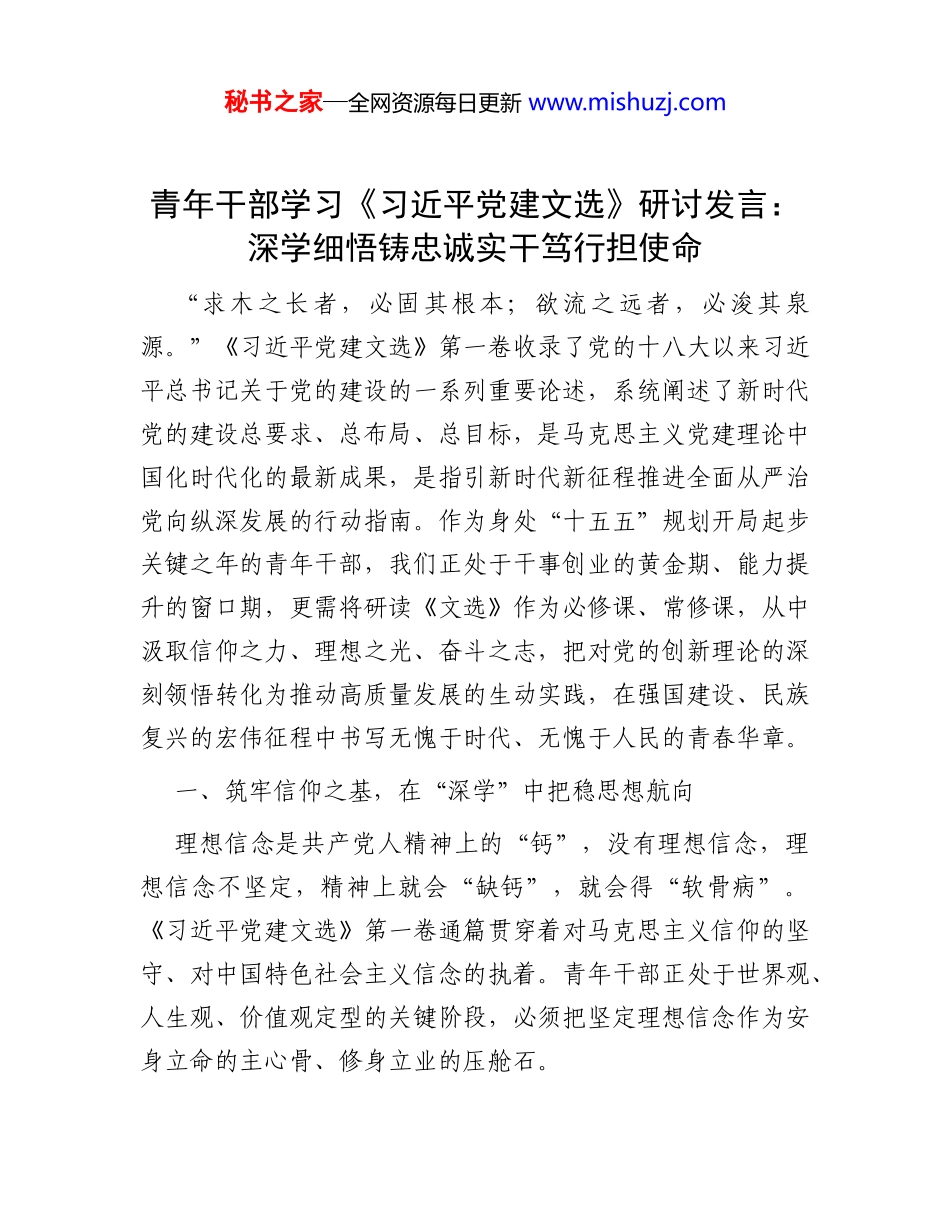 秘书之家—全网资源每日更新 www.mishuzj.com

青年干部学习《习近平党建文选》研讨发言：深学细悟铸忠诚实干笃行担使命

“求木之长者，必固其根本；欲流之远者，必浚其泉源。”《习近平党建文选》第一卷收录了党的十八大以来习近平总书记关于党的建设的一系列重要论述，系统阐述了新时代党的建设总要求、总布局、总目标，是马克思主义党建理论中国化时代化的最新成果，是指引新时代新征程推进全面从严治党向纵深发展的行动指南。作为身处“十五五”规划开局起步关键之年的青年干部，我们正处于干事创业的黄金期、能力提升的窗口期，更需将研读《文选》作为必修课、常修课，从中汲取信仰之力、理想之光、奋斗之志，把对党的创新理论的深刻领悟转化为推动高质量发展的生动实践，在强国建设、民族复兴的宏伟征程中书写无愧于时代、无愧于人民的青春华章。

一、筑牢信仰之基，在“深学”中把稳思想航向

理想信念是共产党人精神上的“钙”，没有理想信念，理想信念不坚定，精神上就会“缺钙”，就会得“软骨病”。《习近平党建文选》第一卷通篇贯穿着对马克思主义信仰的坚守、对中国特色社会主义信念的执着。青年干部正处于世界观、人生观、价值观定型的关键阶段，必须把坚定理想信念作为安身立命的主心骨、修身立业的压舱石。